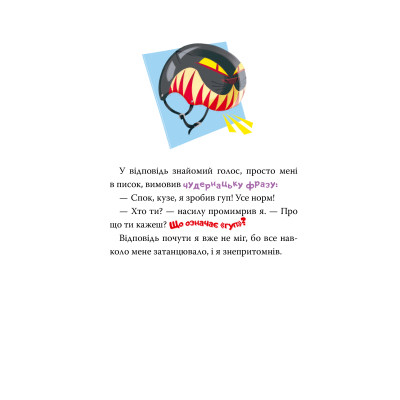 У відповідь знайомий голос, просто мені в писок, вимовив чудернацьку фразу:

— Спок, кузе, я зробив гуп! Усе норм!

— Хто ти? — насилу промимрив я. — Про що ти кажеш? Що означає «гуп»?

Відповідь почути я вже не міг, бо все навколо мене затанцювало, і я знепритомнів.